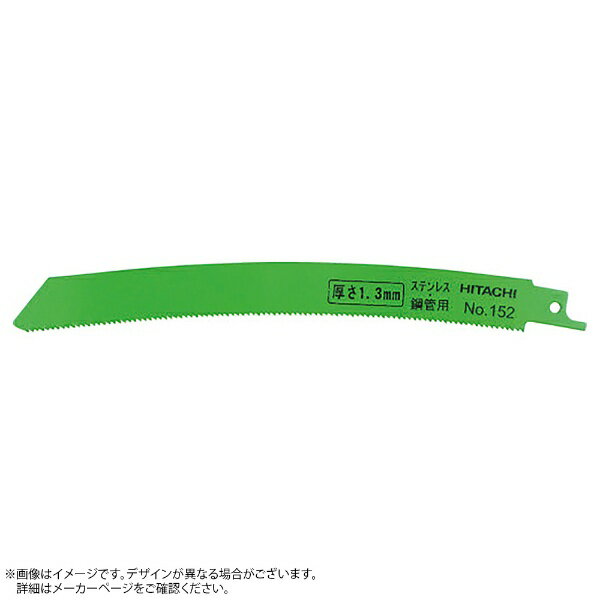 厚さ1.3mm
ステンレス・鋼管用
HITACHI
No.152

※画像はイメージです。デザインが異なる場合がございます。
詳細はメーカーページをご確認ください。